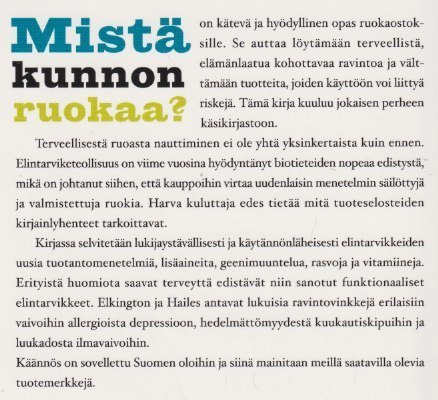 Mistä kunnon ruokaa?

on kätevä ja hyödyllinen opas ruokaostoksille. Se auttaa löytämään terveellistä, elämänlaatua kohottavaa ravintoa ja välttämään tuotteita, joiden käyttöön voi liittyä riskejä. Tämä kirja kuuluu jokaisen perheen käsikirjastoon.

Terveellisestä ruoasta nauttiminen ei ole yhtä yksinkertaista kuin ennen. Elintarviketeollisuus on viime vuosina hyödyntänyt biotieteiden nopeaa edistystä, mikä on johtanut siihen, että kauppoihin virtaa uudenlaisin menetelmin säilöttyjä ja valmistettuja ruokia. Harva kuluttaja edes tietää mitä tuoteselosteiden kirjainlyhenteet tarkoittavat.

Kirjassa selvitetään lukijaystävällisesti ja käytännönläheisesti elintarvikkeiden uusia tuotantomenetelmiä, lisäaineita, geenimuuntelua, rasvoja ja vitamiineja. Erityistä huomiota saavat terveyttä edistävät niin sanotut funktionaaliset elintarvikkeet. Elkington ja Hailes antavat lukuisia ravintovinkkejä erilaisiin vaivoihin allergioista depressioon, hedelmättömyydestä kuukautiskipuihin ja luukadosta ilmavaivoihin.

Käännös on sovellettu Suomen oloihin ja siinä mainitaan meillä saatavilla olevia tuotemerkkejä.